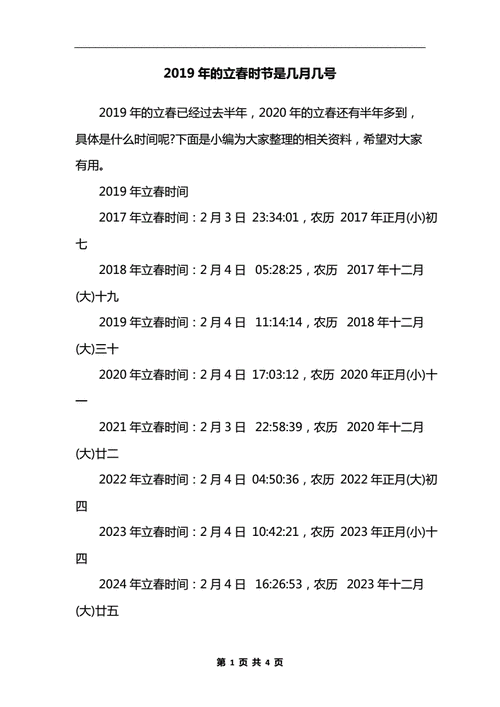 2019 年的立春时节是几月几号

2019 年的立春已经过去半年，2020 年的立春还有半年多到，具体是什么时间呢?下面是小编为大家整理的相关资料，希望对大家有用。

2019 年立春时间

2017 年立春时间：2 月 3 日 23:34:01，农历 2017 年正月(小)初七

2018 年立春时间：2 月 4 日 05:28:25，农历 2017 年十二月(大)十九

2019 年立春时间：2 月 4 日 11:14:14，农历 2018 年十二月(大)三十

2020 年立春时间：2 月 4 日 17:03:12，农历 2020 年正月(小)十一

2021 年立春时间：2 月 3 日 22:58:39，农历 2020 年十二月(大)廿二

2022 年立春时间：2 月 4 日 04:50:36，农历 2022 年正月(大)初四

2023 年立春时间：2 月 4 日 10:42:21，农历 2023 年正月(小)十四

2024 年立春时间：2 月 4 日 16:26:53，农历 2023 年十二月(大)廿五

第 1 页 共 4 页